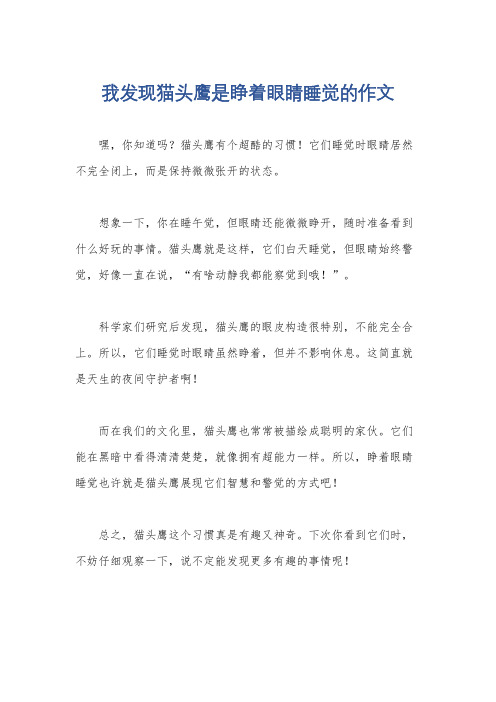 我发现猫头鹰是睁着眼睛睡觉的作文

嘿，你知道吗？猫头鹰有个超酷的习惯！它们睡觉时眼睛居然不完全闭上，而是保持微微张开的状态。

想象一下，你在睡午觉，但眼睛还能微微睁开，随时准备看到什么好玩的事情。猫头鹰就是这样，它们白天睡觉，但眼睛始终警觉，好像一直在说，“有啥动静我都能察觉到哦！”。

科学家们研究后发现，猫头鹰的眼皮构造很特别，不能完全合上。所以，它们睡觉时眼睛虽然睁着，但并不影响休息。这简直就是天生的夜间守护者啊！

而在我们的文化里，猫头鹰也常常被描绘成聪明的家伙。它们能在黑暗中看得清清楚楚，就像拥有超能力一样。所以，睁着眼睛睡觉也许就是猫头鹰展现它们智慧和警觉的方式吧！

总之，猫头鹰这个习惯真是有趣又神奇。下次你看到它们时，不妨仔细观察一下，说不定能发现更多有趣的事情呢！